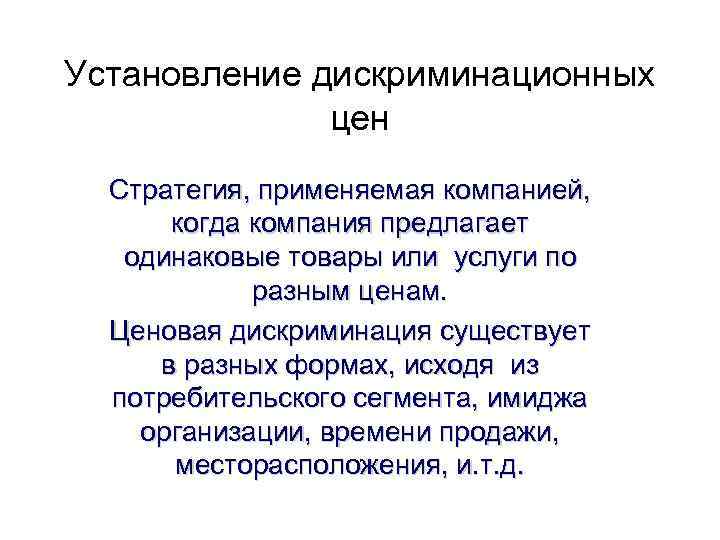 Установление дискриминационных цен

Стратегия, применяемая компанией, когда компания предлагает одинаковые товары или услуги по разным ценам.

Ценовая дискриминация существует в разных формах, исходя из потребительского сегмента, имиджа организации, времени продажи, месторасположения, и.т.д.